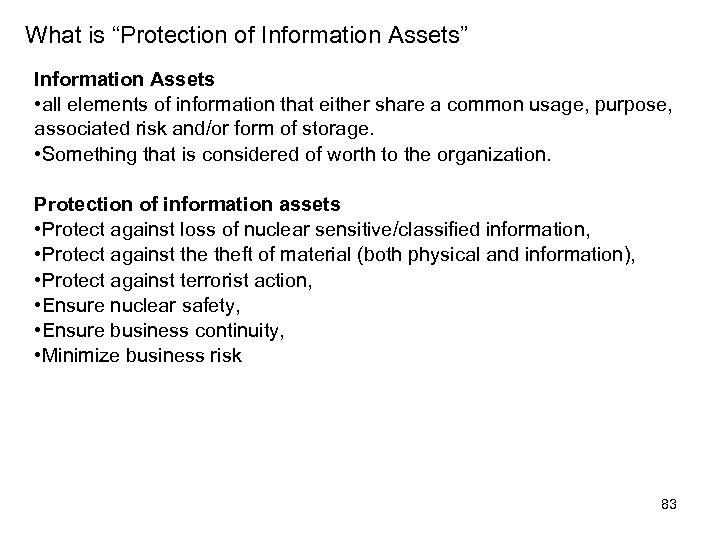 What is “Protection of Information Assets”

Information Assets
•all elements of information that either share a common usage, purpose, associated risk and/or form of storage.
•Something that is considered of worth to the organization.

Protection of information assets
•Protect against loss of nuclear sensitive/classified information,
•Protect against the theft of material (both physical and information),
•Protect against terrorist action,
•Ensure nuclear safety,
•Ensure business continuity,
•Minimize business risk

83